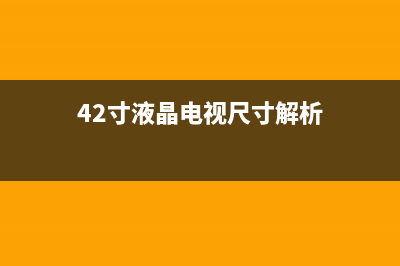 42寸液晶电视尺寸解析